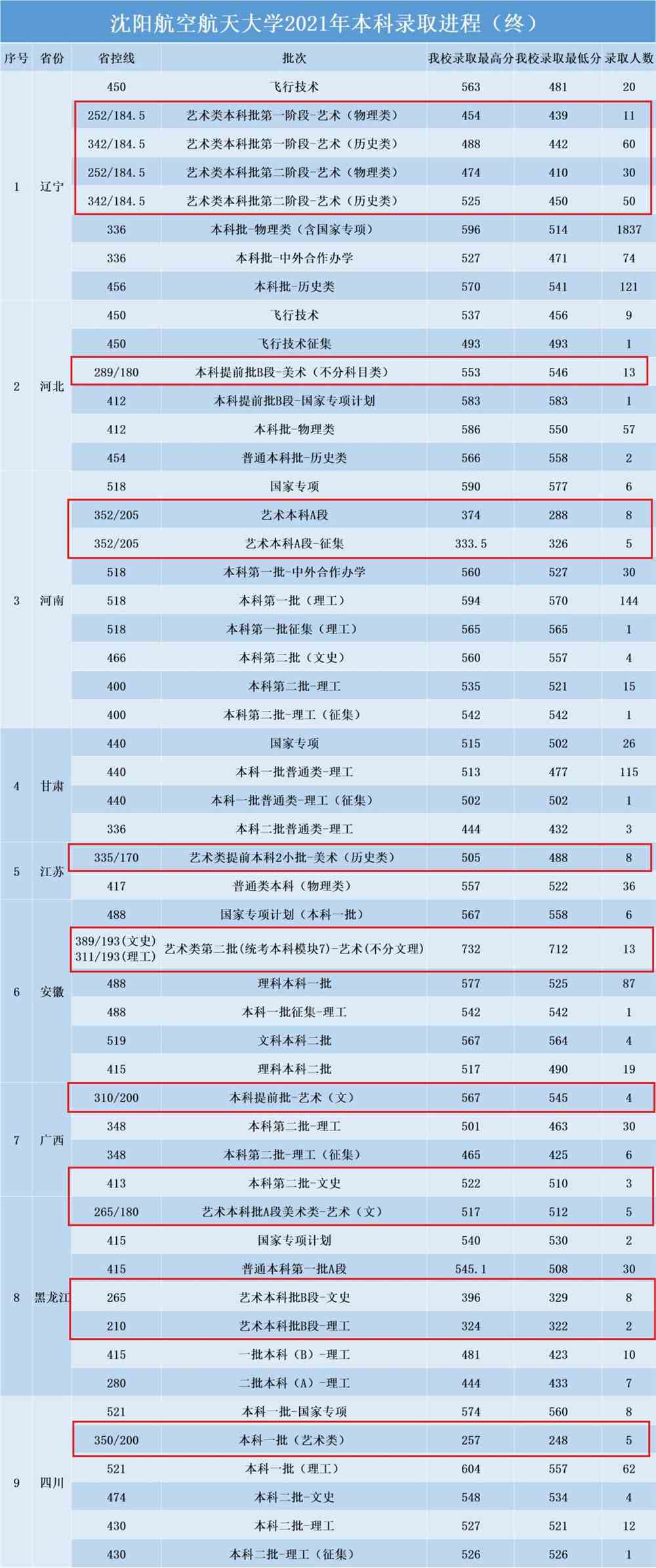 沈阳航空航天大学2021年本科录取进程（终）

| 序号 | 省份 | 省控线 | 批次 | 我校录取最高分 | 我校录取最低分 | 录取人数 |
|---|---|---|---|---|---|---|
| 1 | 辽宁 | 450 | 飞行技术 | 563 | 481 | 20 |
| | | 252/184.5 | 艺术类本科批第一阶段-艺术（物理类） | 454 | 439 | 11 |
| | | 342/184.5 | 艺术类本科批第一阶段-艺术（历史类） | 488 | 442 | 60 |
| | | 252/184.5 | 艺术类本科批第二阶段-艺术（物理类） | 474 | 410 | 30 |
| | | 342/184.5 | 艺术类本科批第二阶段-艺术（历史类） | 525 | 450 | 50 |
| | | 336 | 本科批-物理类（含国家专项） | 596 | 514 | 1837 |
| | | 336 | 本科批-中外合作办学 | 527 | 471 | 74 |
| | | 456 | 本科批-历史类 | 570 | 541 | 121 |
| 2 | 河北 | 450 | 飞行技术 | 537 | 456 | 9 |
| | | 450 | 飞行技术征集 | 493 | 493 | 1 |
| | | 289/180 | 本科提前批B段-美术（不分科目类） | 553 | 546 | 13 |
| | | 412 | 本科提前批B段-国家专项计划 | 583 | 583 | 1 |
| | | 412 | 本科批-物理类 | 586 | 550 | 57 |
| | | 454 | 普通本科批-历史类 | 566 | 558 | 2 |
| 3 | 河南 | 518 | 国家专项 | 590 | 577 | 6 |
| | | 352/205 | 艺术本科A段 | 374 | 288 | 8 |
| | | 352/205 | 艺术本科A段-征集 | 333.5 | 326 | 5 |
| | | 518 | 本科第一批-中外合作办学 | 560 | 527 | 30 |
| | | 518 | 本科第一批（理工） | 594 | 570 | 144 |
| | | 518 | 本科第一批征集（理工） | 565 | 565 | 1 |
| | | 466 | 本科第二批（文史） | 560 | 557 | 4 |
| | | 400 | 本科第二批-理工 | 535 | 521 | 15 |
| | | 400 | 本科第二批-理工（征集） | 542 | 542 | 1 |
| 4 | 甘肃 | 440 | 国家专项 | 515 | 502 | 26 |
| | | 440 | 本科一批普通类-理工 | 513 | 477 | 115 |
| | | 440 | 本科一批普通类-理工（征集） | 502 | 502 | 1 |
| | | 336 | 本科二批普通类-理工 | 444 | 432 | 3 |
| 5 | 江苏 | 335/170 | 艺术类提前本科2小批-美术（历史类） | 505 | 488 | 8 |
| | | 417 | 普通类本科（物理类） | 557 | 522 | 36 |
| 6 | 安徽 | 488 | 国家专项计划（本科一批） | 567 | 558 | 6 |
| | | 389/193(文史) 311/193(理工) | 艺术类第二批(统考本科模块7)-艺术(不分文理) | 732 | 712 | 13 |
| | | 488 | 理科本科一批 | 577 | 525 | 87 |
| | | 488 | 本科一批征集-理工 | 542 | 542 | 1 |
| | | 519 | 文科本科二批 | 567 | 564 | 4 |
| | | 415 | 理科本科二批 | 517 | 490 | 19 |
| 7 | 广西 | 310/200 | 本科提前批-艺术（文） | 567 | 545 | 4 |
| | | 348 | 本科第二批-理工 | 501 | 463 | 30 |
| | | 348 | 本科第二批-理工（征集） | 465 | 425 | 6 |
| | | 413 | 本科第二批-文史 | 522 | 510 | 3 |
| 8 | 黑龙江 | 265/180 | 艺术本科批A段美术类-艺术（文） | 517 | 512 | 5 |
| | | 415 | 国家专项计划 | 540 | 530 | 2 |
| | | 415 | 普通本科第一批A段 | 545.1 | 508 | 30 |
| | | 265 | 艺术本科批B段-文史 | 396 | 329 | 8 |
| | | 210 | 艺术本科批B段-理工 | 324 | 322 | 2 |
| | | 415 | 一批本科（B）-理工 | 481 | 423 | 10 |
| | | 280 | 二批本科（A）-理工 | 444 | 433 | 7 |
| 9 | 四川 | 521 | 本科一批-国家专项 | 574 | 560 | 8 |
| | | 350/200 | 本科一批（艺术类） | 257 | 248 | 5 |
| | | 521 | 本科一批（理工） | 604 | 557 | 62 |
| | | 474 | 本科二批-文史 | 548 | 534 | 4 |
| | | 430 | 本科二批-理工 | 527 | 521 | 12 |
| | | 430 | 本科二批-理工（征集） | 526 | 526 | 1 |